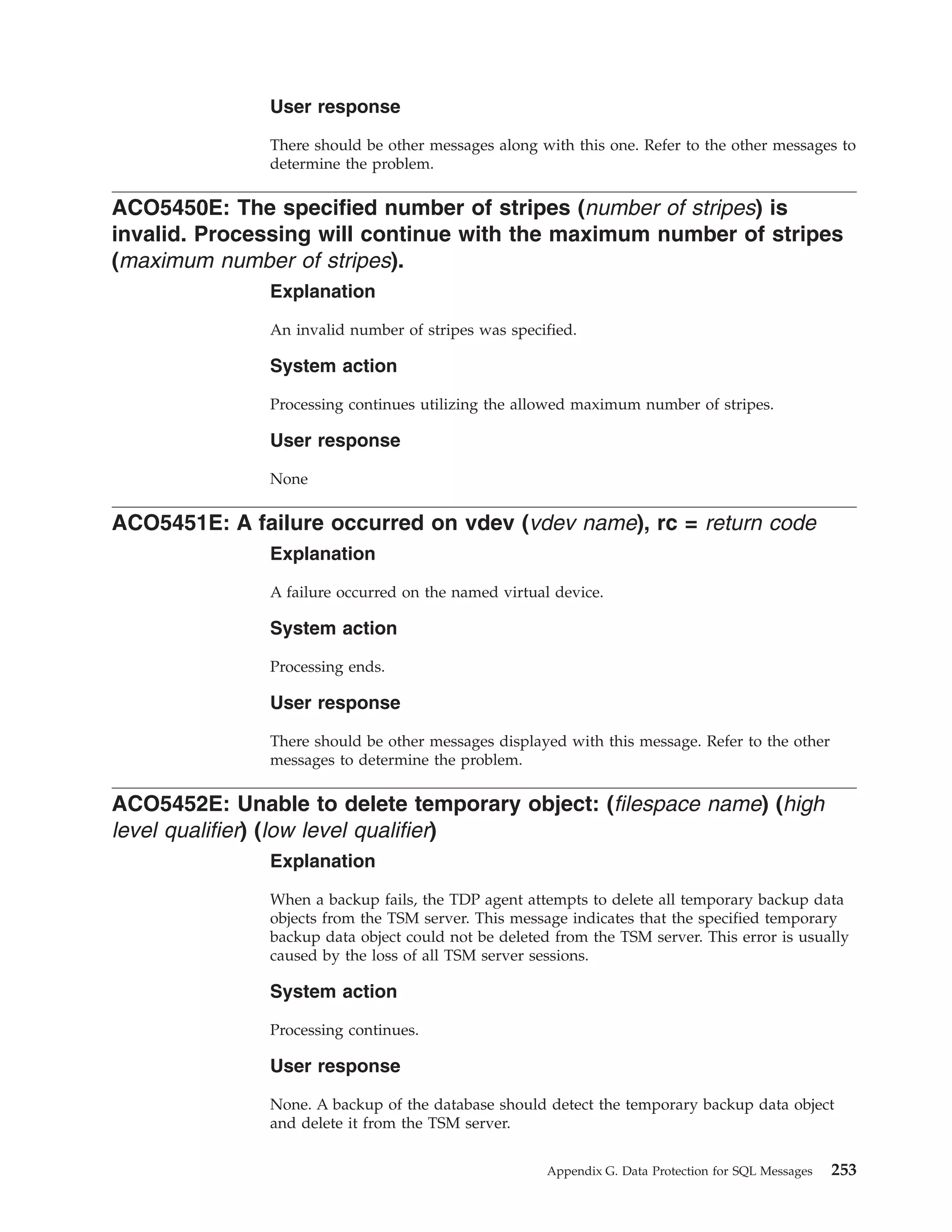 User response

There should be other messages along with this one. Refer to the other messages to determine the problem.

ACO5450E: The specified number of stripes (number of stripes) is invalid. Processing will continue with the maximum number of stripes (maximum number of stripes).

Explanation

An invalid number of stripes was specified.

System action

Processing continues utilizing the allowed maximum number of stripes.

User response

None

ACO5451E: A failure occurred on vdev (vdev name), rc = return code

Explanation

A failure occurred on the named virtual device.

System action

Processing ends.

User response

There should be other messages displayed with this message. Refer to the other messages to determine the problem.

ACO5452E: Unable to delete temporary object: (filespace name) (high level qualifier) (low level qualifier)

Explanation

When a backup fails, the TDP agent attempts to delete all temporary backup data objects from the TSM server. This message indicates that the specified temporary backup data object could not be deleted from the TSM server. This error is usually caused by the loss of all TSM server sessions.

System action

Processing continues.

User response

None. A backup of the database should detect the temporary backup data object and delete it from the TSM server.

Appendix G. Data Protection for SQL Messages 253